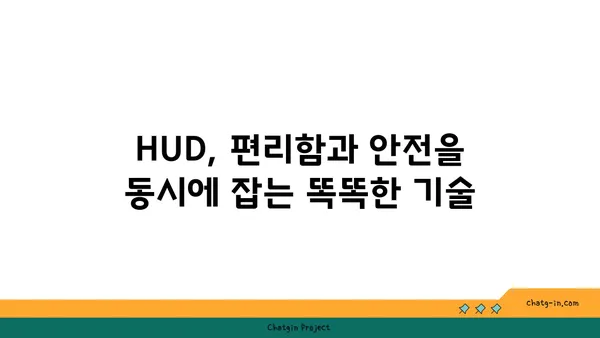 HUD, 편리함과 안전을 동시에 잡는 똑똑한 기술

chatg-in.com

Chatgin Project